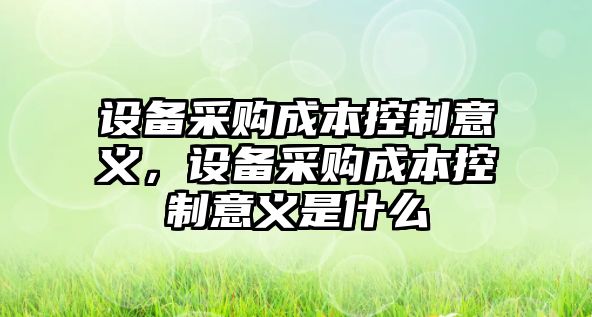 设备采购成本控制意义，设备采购成本控制意义是什么